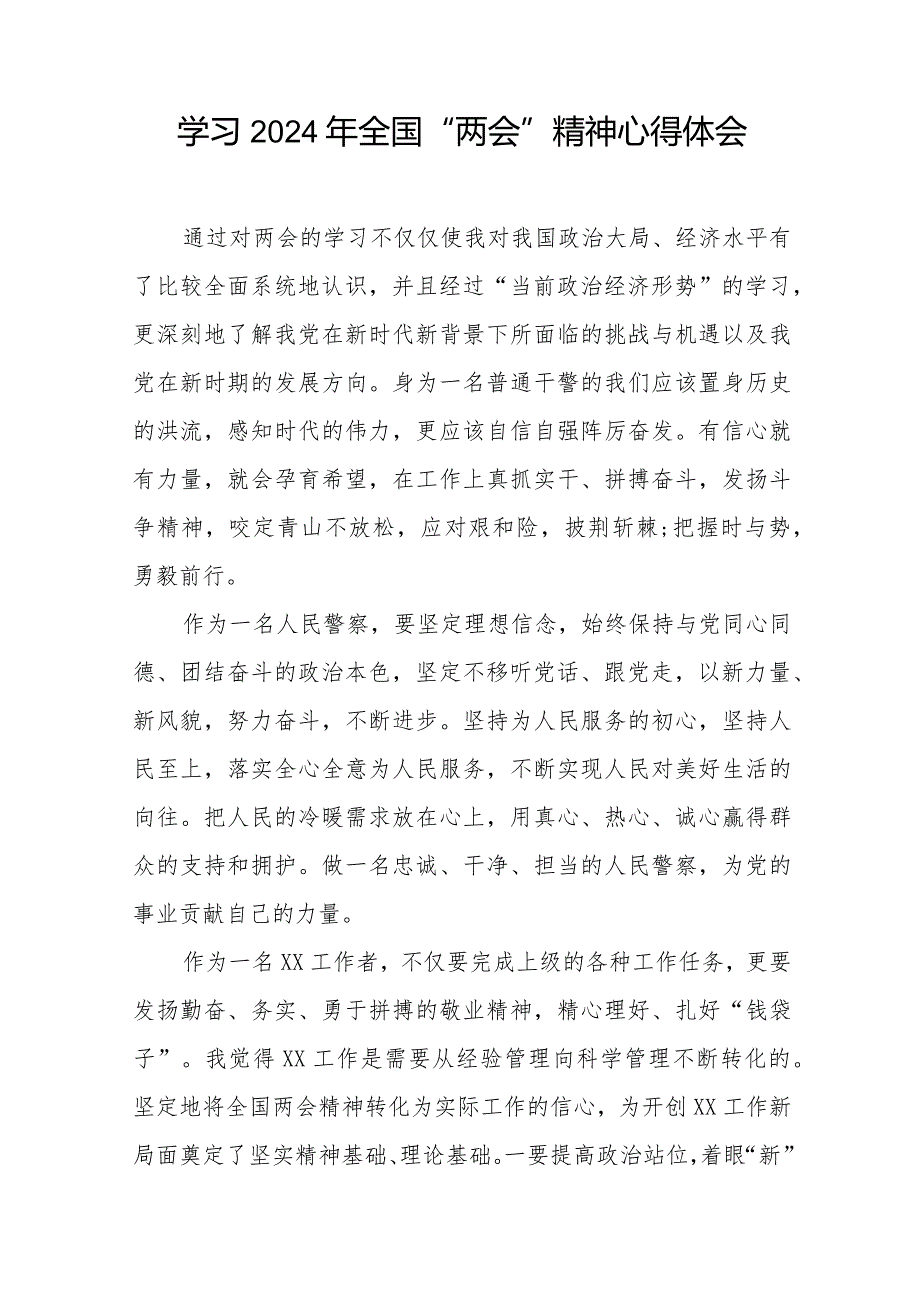 学习2024年全国“两会”精神心得体会

通过对两会的学习不仅仅使我对我国政治大局、经济水平有了比较全面系统地认识，并且经过“当前政治经济形势”的学习，更深刻地了解我党在新时代新背景下所面临的挑战与机遇以及我党在新时期的发展方向。身为一名普通干警的我们应该置身历史的洪流，感知时代的伟力，更应该自信自强阵厉奋发。有信心就有力量，就会孕育希望，在工作上真抓实干、拼搏奋斗，发扬斗争精神，咬定青山不放松，应对艰和险，披荆斩棘;把握时与势，勇毅前行。

作为一名人民警察，要坚定理想信念，始终保持与党同心同德、团结奋斗的政治本色，坚定不移听党话、跟党走，以新力量、新风貌，努力奋斗，不断进步。坚持为人民服务的初心，坚持人民至上，落实全心全意为人民服务，不断实现人民对美好生活的向往。把人民的冷暖需求放在心上，用真心、热心、诚心赢得群众的支持和拥护。做一名忠诚、干净、担当的人民警察，为党的事业贡献自己的力量。

作为一名XX工作者，不仅要完成上级的各种工作任务，更要发扬勤奋、务实、勇于拼搏的敬业精神，精心理好、扎好“钱袋子”。我觉得XX工作是需要从经验管理向科学管理不断转化的。坚定地将全国两会精神转化为实际工作的信心，为开创XX工作新局面奠定了坚实精神基础、理论基础。一要提高政治站位，着眼“新”